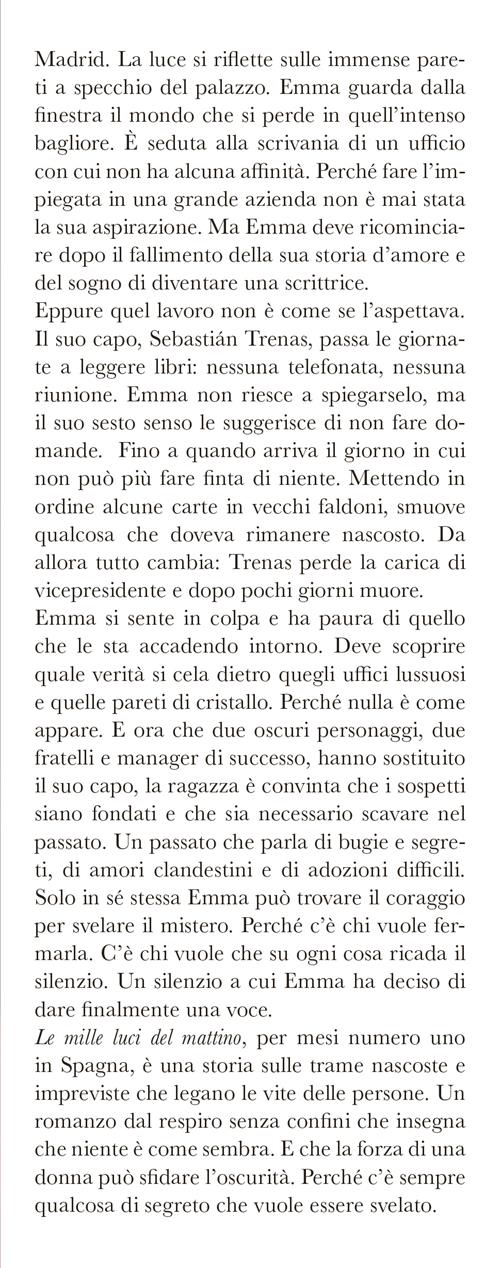 Madrid. La luce si riflette sulle immense pareti a specchio del palazzo. Emma guarda dalla finestra il mondo che si perde in quell'intenso bagliore. È seduta alla scrivania di un ufficio con cui non ha alcuna affinità. Perché fare l'impiegata in una grande azienda non è mai stata la sua aspirazione. Ma Emma deve ricominciare dopo il fallimento della sua storia d'amore e del sogno di diventare una scrittrice.
Eppure quel lavoro non è come se l'aspettava. Il suo capo, Sebastián Trenas, passa le giornate a leggere libri: nessuna telefonata, nessuna riunione. Emma non riesce a spiegarselo, ma il suo sesto senso le suggerisce di non fare domande. Fino a quando arriva il giorno in cui non può più fare finta di niente. Mettendo in ordine alcune carte in vecchi faldoni, smuove qualcosa che doveva rimanere nascosto. Da allora tutto cambia: Trenas perde la carica di vicepresidente e dopo pochi giorni muore.
Emma si sente in colpa e ha paura di quello che le sta accadendo intorno. Deve scoprire quale verità si cela dietro quegli uffici lussuosi e quelle pareti di cristallo. Perché nulla è come appare. E ora che due oscuri personaggi, due fratelli e manager di successo, hanno sostituito il suo capo, la ragazza è convinta che i sospetti siano fondati e che sia necessario scavare nel passato. Un passato che parla di bugie e segreti, di amori clandestini e di adozioni difficili. Solo in sé stessa Emma può trovare il coraggio per svelare il mistero. Perché c'è chi vuole fermarla. C'è chi vuole che su ogni cosa ricada il silenzio. Un silenzio a cui Emma ha deciso di dare finalmente una voce.
Le mille luci del mattino, per mesi numero uno in Spagna, è una storia sulle trame nascoste e impreviste che legano le vite delle persone. Un romanzo dal respiro senza confini che insegna che niente è come sembra. E che la forza di una donna può sfidare l'oscurità. Perché c'è sempre qualcosa di segreto che vuole essere svelato.